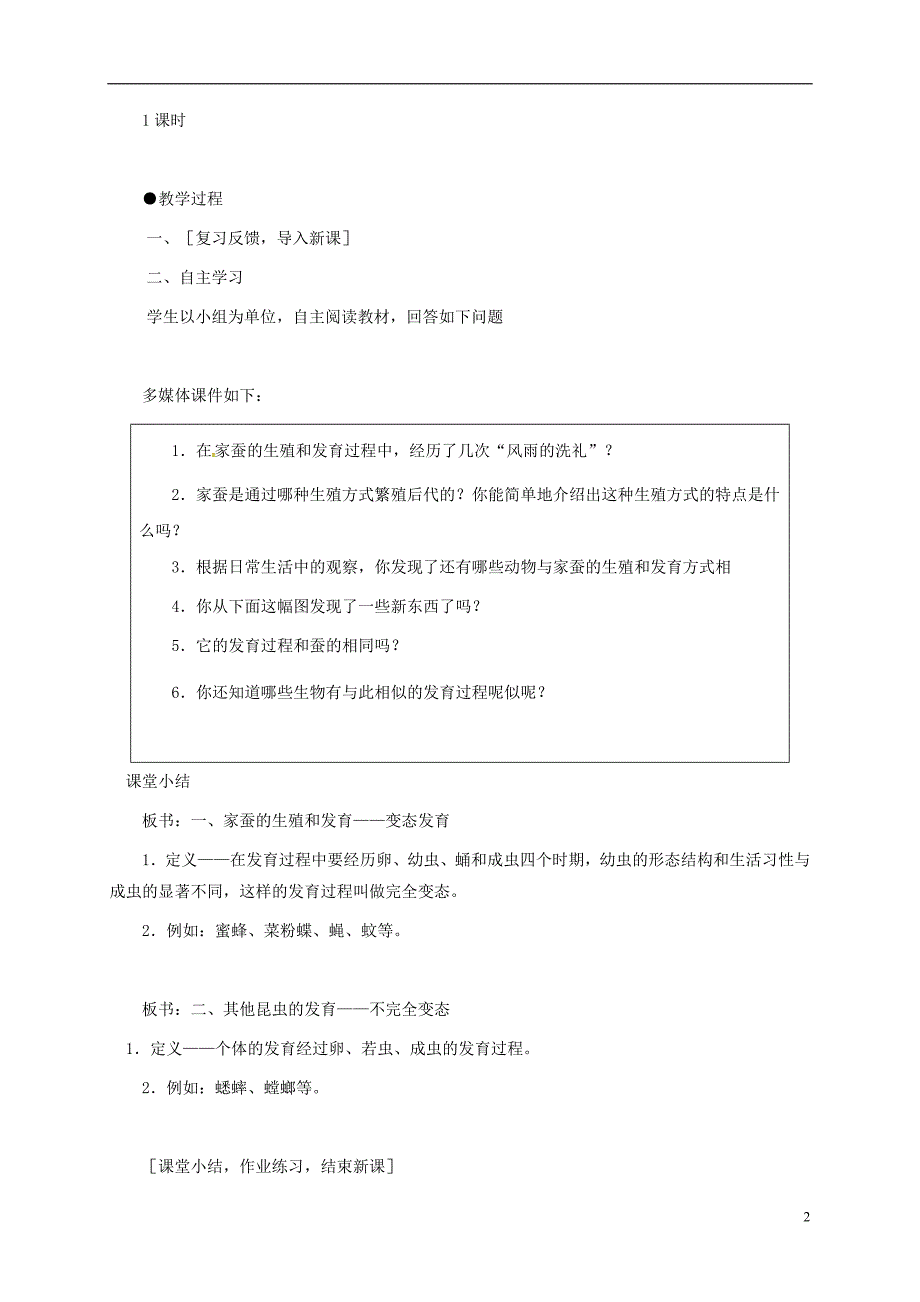 1 课时

●教学过程

一、［复习反馈，导入新课］

二、自主学习

学生以小组为单位，自主阅读教材，回答如下问题

多媒体课件如下：

1．在家蚕的生殖和发育过程中，经历了几次“风雨的洗礼”？

2．家蚕是通过哪种生殖方式繁殖后代的？你能简单地介绍出这种生殖方式的特点是什么吗？

3．根据日常生活中的观察，你发现了还有哪些动物与家蚕的生殖和发育方式相

4．你从下面这幅图发现了一些新东西了吗？

5．它的发育过程和蚕的相同吗？

6．你还知道哪些生物有与此相似的发育过程呢似呢？

课堂小结

板书：一、家蚕的生殖和发育——变态发育

1．定义——在发育过程中要经历卵、幼虫、蛹和成虫四个时期，幼虫的形态结构和生活习性与成虫的显著不同，这样的发育过程叫做完全变态。

2．例如：蜜蜂、菜粉蝶、蝇、蚊等。

板书：二、其他昆虫的发育——不完全变态

1．定义——个体的发育经过卵、若虫、成虫的发育过程。

2．例如：蟋蟀、螳螂等。

［课堂小结，作业练习，结束新课］

2